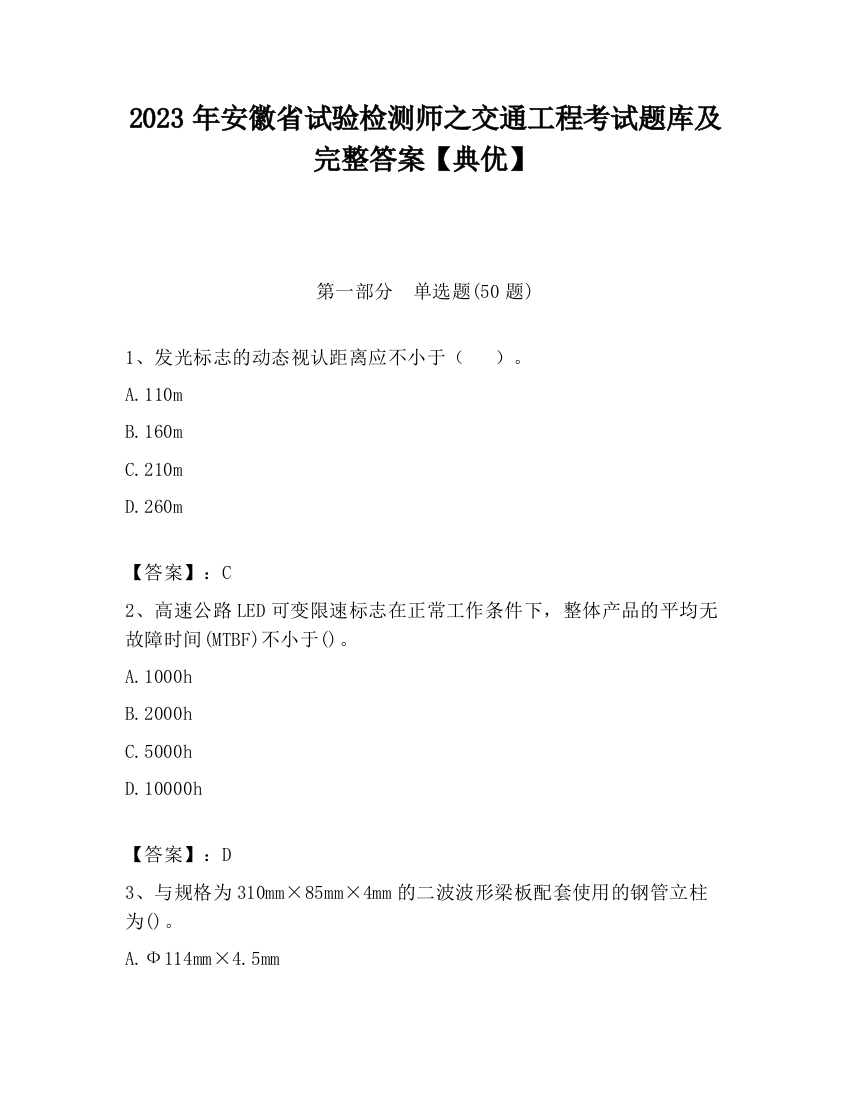 2023 年安徽省试验检测师之交通工程考试题库及完整答案【典优】

第一部分　单选题(50 题)

1、发光标志的动态视认距离应不小于（　　）。

A. 110m

B. 160m

C. 210m

D. 260m

【答案】：C

2、高速公路 LED 可变限速标志在正常工作条件下，整体产品的平均无故障时间(MTBF)不小于()。

A. 1000h

B. 2000h

C. 5000h

D. 10000h

【答案】：D

3、与规格为 310mm×85mm×4mm 的二波波形梁板配套使用的钢管立柱为()。

A. Φ114mm×4.5mm